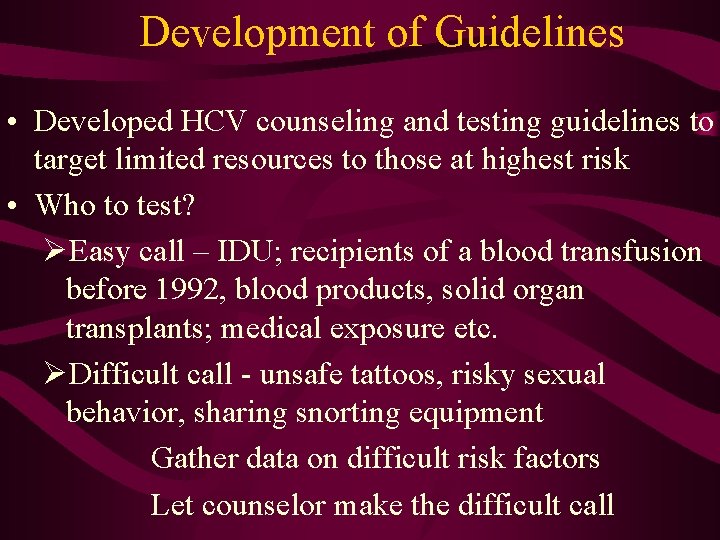 Development of Guidelines

• Developed HCV counseling and testing guidelines to target limited resources to those at highest risk

• Who to test?

➢Easy call – IDU; recipients of a blood transfusion before 1992, blood products, solid organ transplants; medical exposure etc.

➢Difficult call - unsafe tattoos, risky sexual behavior, sharing snorting equipment

Gather data on difficult risk factors

Let counselor make the difficult call